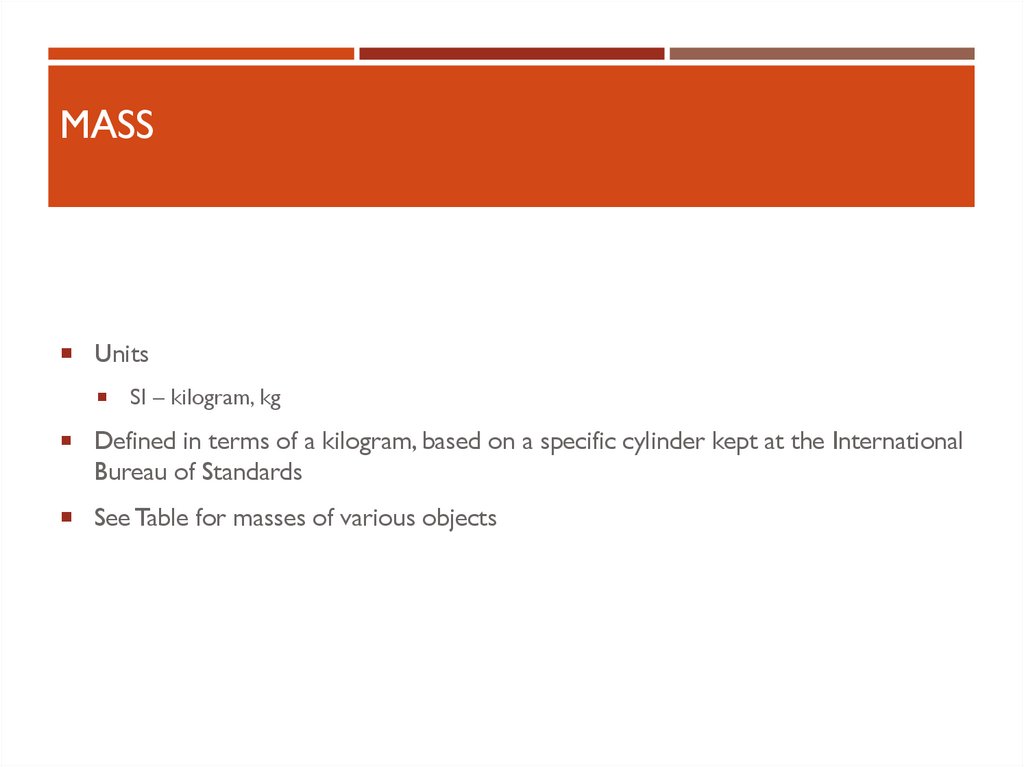 MASS

Units

SI – kilogram, kg

Defined in terms of a kilogram, based on a specific cylinder kept at the International Bureau of Standards

See Table for masses of various objects